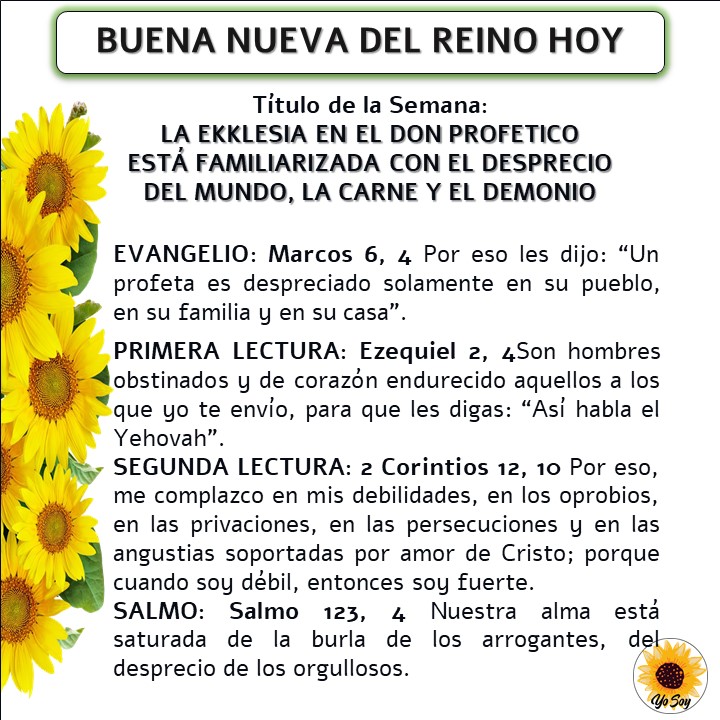 BUENA NUEVA DEL REINO HOY

Título de la Semana:
LA EKKLESIA EN EL DON PROFETICO ESTÁ FAMILIARIZADA CON EL DESPRECIO DEL MUNDO, LA CARNE Y EL DEMONIO

EVANGELIO: Marcos 6, 4 Por eso les dijo: “Un profeta es despreciado solamente en su pueblo, en su familia y en su casa”.

PRIMERA LECTURA: Ezequiel 2, 4Son hombres obstinados y de corazón endurecido aquellos a los que yo te envío, para que les digas: “Así habla el Yehovah”.

SEGUNDA LECTURA: 2 Corintios 12, 10 Por eso, me complazco en mis debilidades, en los oprobios, en las privaciones, en las persecuciones y en las angustias soportadas por amor de Cristo; porque cuando soy débil, entonces soy fuerte.

SALMO: Salmo 123, 4 Nuestra alma está saturada de la burla de los arrogantes, del desprecio de los orgullosos.

Yo Soy